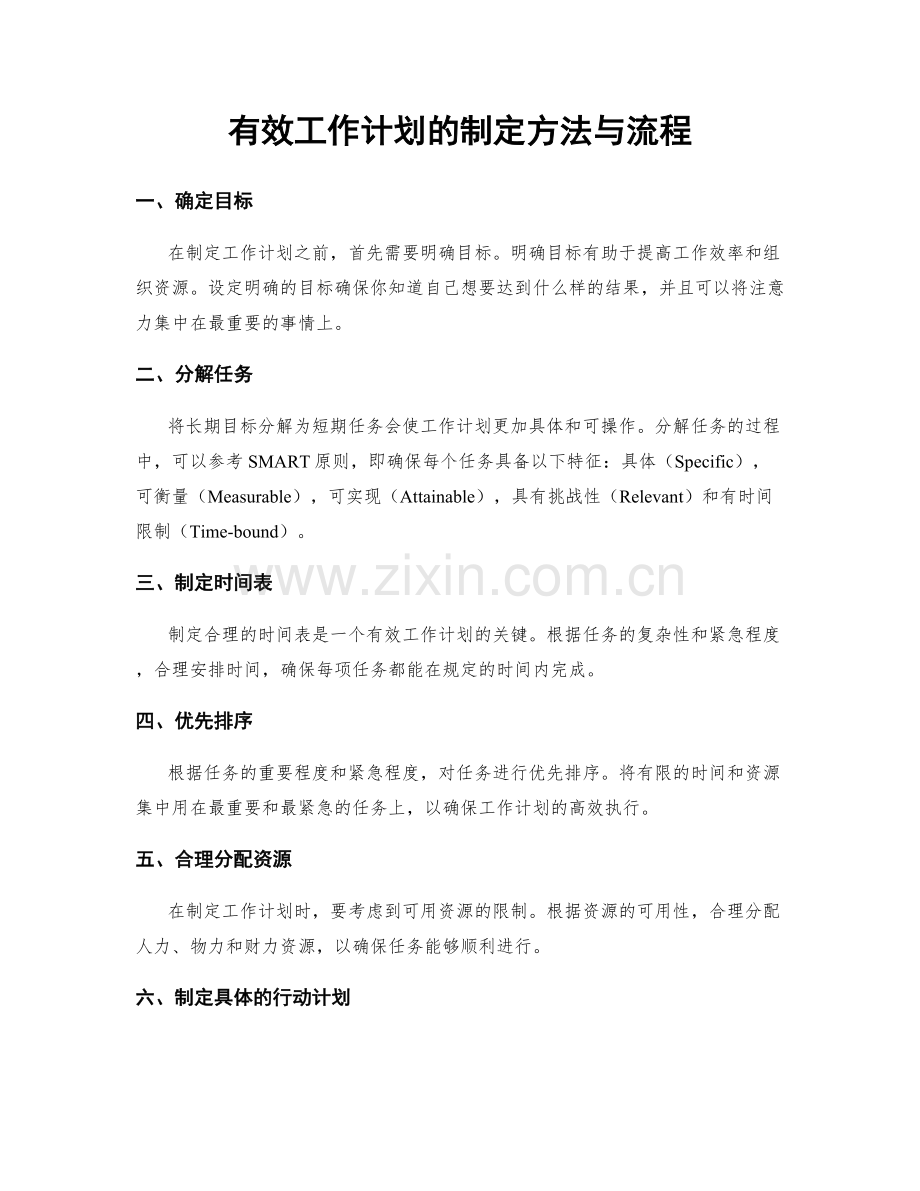 有效工作计划的制定方法与流程

一、确定目标

在制定工作计划之前，首先需要明确目标。明确目标有助于提高工作效率和组织资源。设定明确的目标确保你知道自己想要达到什么样的结果，并且可以将注意力集中在最重要的事情上。

二、分解任务

将长期目标分解为短期任务会使工作计划更加具体和可操作。分解任务的过程中，可以参考SMART原则，即确保每个任务具备以下特征：具体（Specific），可衡量（Measurable），可实现（Attainable），具有挑战性（Relevant）和有时间限制（Time-bound）。

三、制定时间表

制定合理的时间表是一个有效工作计划的关键。根据任务的复杂性和紧急程度，合理安排时间，确保每项任务都能在规定的时间内完成。

四、优先排序

根据任务的重要程度和紧急程度，对任务进行优先排序。将有限的时间和资源集中用在最重要和最紧急的任务上，以确保工作计划的高效执行。

五、合理分配资源

在制定工作计划时，要考虑到可用资源的限制。根据资源的可用性，合理分配人力、物力和财力资源，以确保任务能够顺利进行。

六、制定具体的行动计划

www.zixin.com.cn